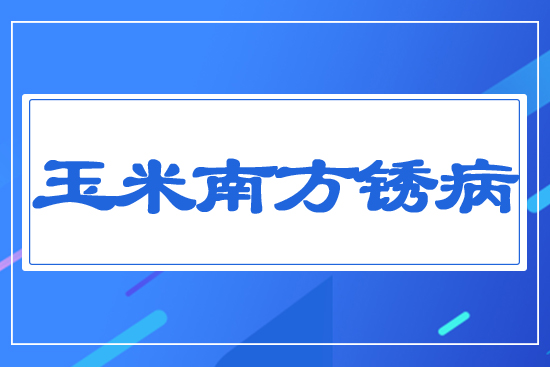 玉米南方锈病